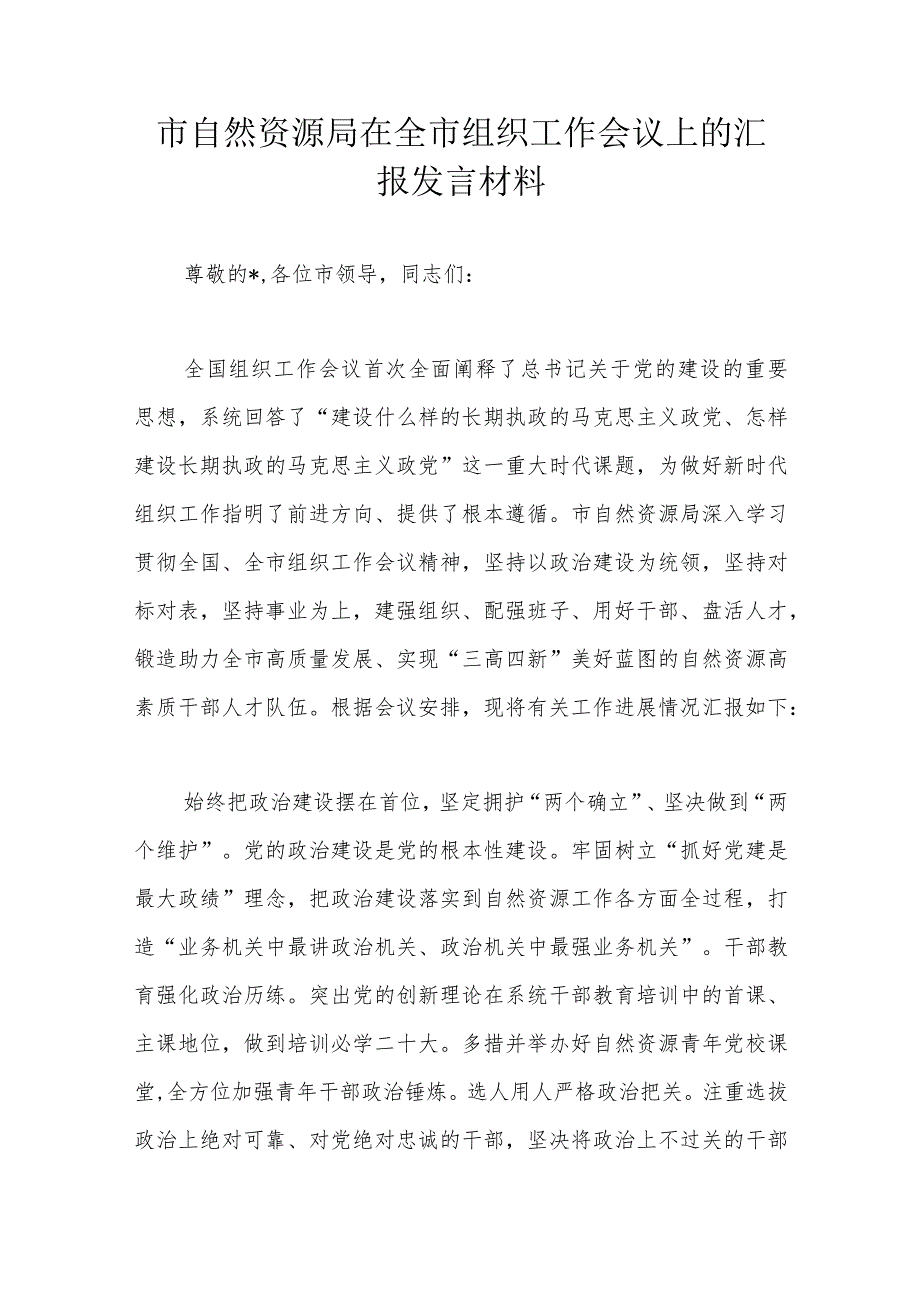 市自然资源局在全市组织工作会议上的汇报发言材料

尊敬的*,各位市领导，同志们：

全国组织工作会议首次全面阐释了总书记关于党的建设的重要思想，系统回答了“建设什么样的长期执政的马克思主义政党、怎样建设长期执政的马克思主义政党”这一重大时代课题，为做好新时代组织工作指明了前进方向、提供了根本遵循。市自然资源局深入学习贯彻全国、全市组织工作会议精神，坚持以政治建设为统领，坚持对标对表，坚持事业为上，建强组织、配强班子、用好干部、盘活人才，锻造助力全市高质量发展、实现“三高四新”美好蓝图的自然资源高素质干部人才队伍。根据会议安排，现将有关工作进展情况汇报如下：

始终把政治建设摆在首位，坚定拥护“两个确立”、坚决做到“两个维护”。党的政治建设是党的根本性建设。牢固树立“抓好党建是最大政绩”理念，把政治建设落实到自然资源工作各方面全过程，打造“业务机关中最讲政治机关、政治机关中最强业务机关”。干部教育强化政治历练。突出党的创新理论在系统干部教育培训中的首课、主课地位，做到培训必学二十大。多措并举办好自然资源青年党校课堂,全方位加强青年干部政治锤炼。选人用人严格政治把关。注重选拔政治上绝对可靠、对党绝对忠诚的干部，坚决将政治上不过关的干部